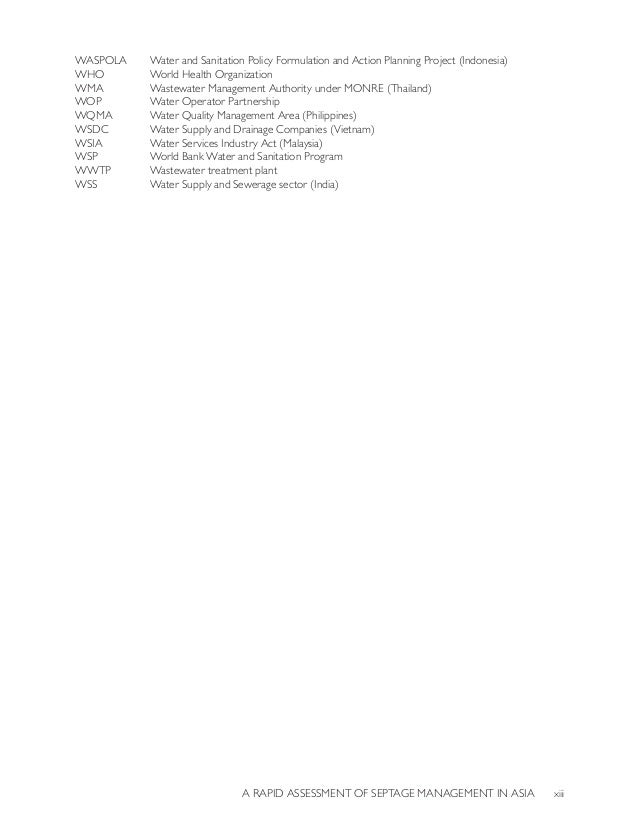 | | |
|---|---|
| WASPOLA | Water and Sanitation Policy Formulation and Action Planning Project (Indonesia) |
| WHO | World Health Organization |
| WMA | Wastewater Management Authority under MONRE (Thailand) |
| WOP | Water Operator Partnership |
| WQMA | Water Quality Management Area (Philippines) |
| WSDC | Water Supply and Drainage Companies (Vietnam) |
| WSIA | Water Services Industry Act (Malaysia) |
| WSP | World Bank Water and Sanitation Program |
| WWTP | Wastewater treatment plant |
| WSS | Water Supply and Sewerage sector (India) |

A RAPID ASSESSMENT OF SEPTAGE MANAGEMENT IN ASIA xiii